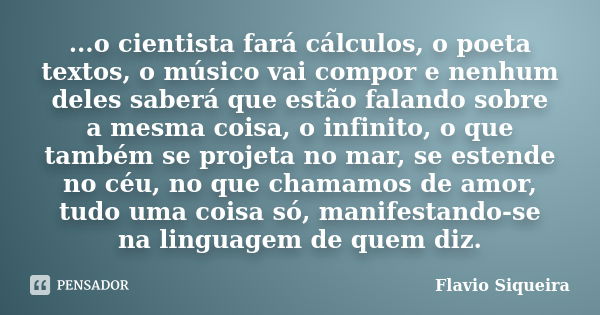 ...o cientista fará cálculos, o poeta textos, o músico vai compor e nenhum deles saberá que estão falando sobre a mesma coisa, o infinito, o que também se projeta no mar, se estende no céu, no que chamamos de amor, tudo uma coisa só, manifestando-se na linguagem de quem diz.

PENSADOR

Flavio Siqueira